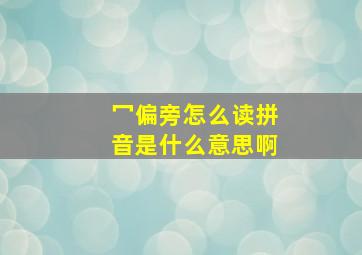 冖偏旁怎么读拼音是什么意思啊